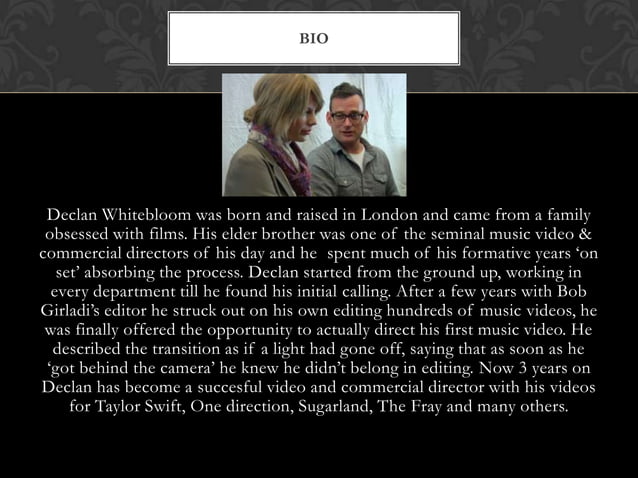 BIO

Declan Whitebloom was born and raised in London and came from a family obsessed with films. His elder brother was one of the seminal music video & commercial directors of his day and he spent much of his formative years 'on set' absorbing the process. Declan started from the ground up, working in every department till he found his initial calling. After a few years with Bob Girladi's editor he struck out on his own editing hundreds of music videos, he was finally offered the opportunity to actually direct his first music video. He described the transition as if a light had gone off, saying that as soon as he 'got behind the camera' he knew he didn't belong in editing. Now 3 years on Declan has become a succesful video and commercial director with his videos for Taylor Swift, One direction, Sugarland, The Fray and many others.